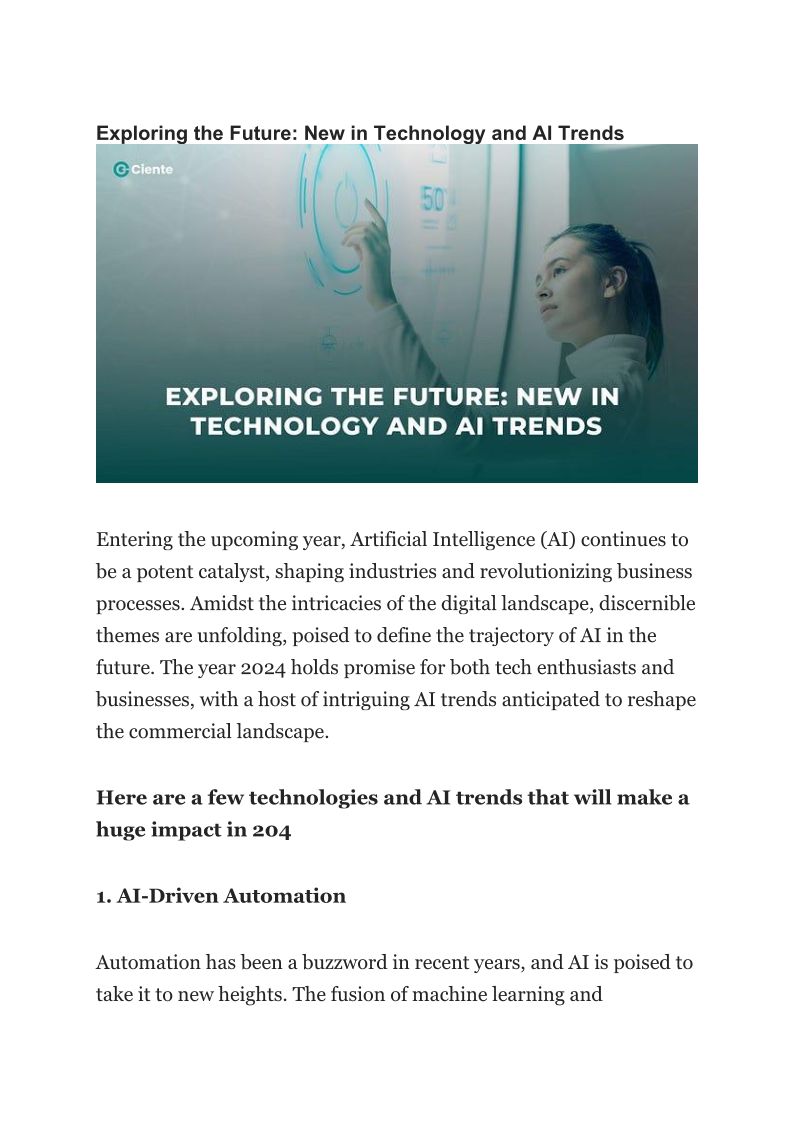 Exploring the Future: New in Technology and AI Trends

Ciente

50

EXPLORING THE FUTURE: NEW IN TECHNOLOGY AND AI TRENDS

Entering the upcoming year, Artificial Intelligence (AI) continues to be a potent catalyst, shaping industries and revolutionizing business processes. Amidst the intricacies of the digital landscape, discernible themes are unfolding, poised to define the trajectory of AI in the future. The year 2024 holds promise for both tech enthusiasts and businesses, with a host of intriguing AI trends anticipated to reshape the commercial landscape.

Here are a few technologies and AI trends that will make a huge impact in 204

1. AI-Driven Automation

Automation has been a buzzword in recent years, and AI is poised to take it to new heights. The fusion of machine learning and